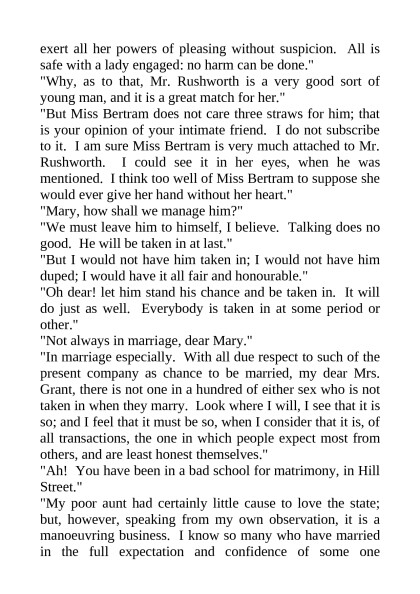 exert all her powers of pleasing without suspicion. All is safe with a lady engaged: no harm can be done."
"Why, as to that, Mr. Rushworth is a very good sort of young man, and it is a great match for her."
"But Miss Bertram does not care three straws for him; that is your opinion of your intimate friend. I do not subscribe to it. I am sure Miss Bertram is very much attached to Mr. Rushworth. I could see it in her eyes, when he was mentioned. I think too well of Miss Bertram to suppose she would ever give her hand without her heart."
"Mary, how shall we manage him?"
"We must leave him to himself, I believe. Talking does no good. He will be taken in at last."
"But I would not have him taken in; I would not have him duped; I would have it all fair and honourable."
"Oh dear! let him stand his chance and be taken in. It will do just as well. Everybody is taken in at some period or other."
"Not always in marriage, dear Mary."
"In marriage especially. With all due respect to such of the present company as chance to be married, my dear Mrs. Grant, there is not one in a hundred of either sex who is not taken in when they marry. Look where I will, I see that it is so; and I feel that it must be so, when I consider that it is, of all transactions, the one in which people expect most from others, and are least honest themselves."
"Ah! You have been in a bad school for matrimony, in Hill Street."
"My poor aunt had certainly little cause to love the state; but, however, speaking from my own observation, it is a manoeuvring business. I know so many who have married in the full expectation and confidence of some one